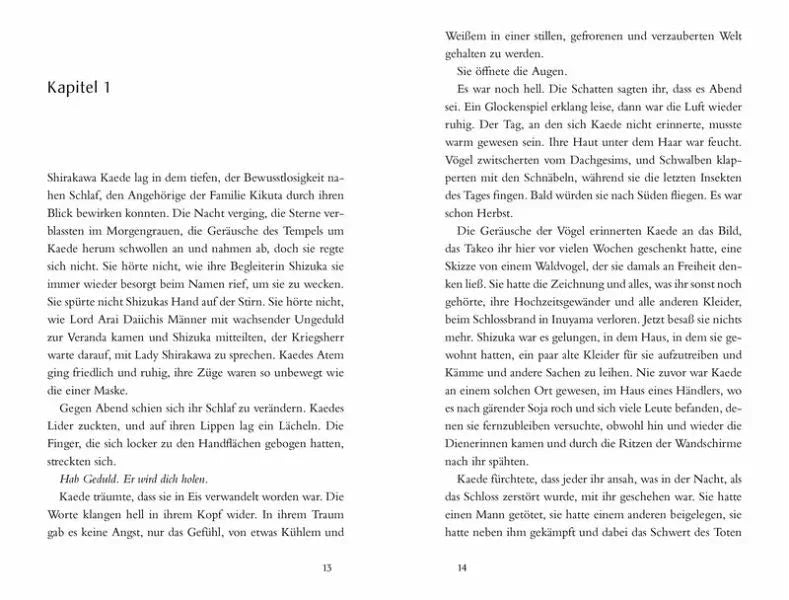 Kapitel 1

Shirakawa Kaede lag in dem tiefen, der Bewusstlosigkeit nahen Schlaf, den Angehörige der Familie Kikuta durch ihren Blick bewirken konnten. Die Nacht verging, die Sterne verblassten im Morgengrauen, die Geräusche des Tempels um Kaede herum schwollen an und nahmen ab, doch sie regte sich nicht. Sie hörte nicht, wie ihre Begleiterin Shizuka sie immer wieder besorgt beim Namen rief, um sie zu wecken. Sie spürte nicht Shizukas Hand auf der Stirn. Sie hörte nicht, wie Lord Arai Daiichis Männer mit wachsender Ungeduld zur Veranda kamen und Shizuka mitteilten, der Kriegsherr warte darauf, mit Lady Shirakawa zu sprechen. Kaedes Atem ging friedlich und ruhig, ihre Züge waren so unbewegt wie die einer Maske.

Gegen Abend schien sich ihr Schlaf zu verändern. Kaedes Lider zuckten, und auf ihren Lippen lag ein Lächeln. Die Finger, die sich locker zu den Handflächen gebogen hatten, streckten sich.

Hab Geduld. Er wird dich holen.

Kaede träumte, dass sie in Eis verwandelt worden war. Die Worte klangen hell in ihrem Kopf wider. In ihrem Traum gab es keine Angst, nur das Gefühl, von etwas Kühlem und

13

Weißem in einer stillen, gefrorenen und verzauberten Welt gehalten zu werden.

Sie öffnete die Augen.

Es war noch hell. Die Schatten sagten ihr, dass es Abend sei. Ein Glockenspiel erklang leise, dann war die Luft wieder ruhig. Der Tag, an den sich Kaede nicht erinnerte, musste warm gewesen sein. Ihre Haut unter dem Haar war feucht. Vögel zwitscherten vom Dachgesims, und Schwalben klapperten mit den Schnäbeln, während sie die letzten Insekten des Tages fingen. Bald würden sie nach Süden fliegen. Es war schon Herbst.

Die Geräusche der Vögel erinnerten Kaede an das Bild, das Takeo ihr hier vor vielen Wochen geschenkt hatte, eine Skizze von einem Waldvogel, der sie damals an Freiheit denken ließ. Sie hatte die Zeichnung und alles, was ihr sonst noch gehörte, ihre Hochzeitsgewänder und alle anderen Kleider, beim Schlossbrand in Inuyama verloren. Jetzt besaß sie nichts mehr. Shizuka war es gelungen, in dem Haus, in dem sie gewohnt hatten, ein paar alte Kleider für sie aufzutreiben und Kämme und andere Sachen zu leihen. Nie zuvor war Kaede an einem solchen Ort gewesen, im Haus eines Händlers, wo es nach gärender Soja roch und sich viele Leute befanden, denen sie fernzubleiben versuchte, obwohl hin und wieder die Dienerinnen kamen und durch die Ritzen der Wandschirme nach ihr spähten.

Kaede fürchtete, dass jeder ihr ansah, was in der Nacht, als das Schloss zerstört wurde, mit ihr geschehen war. Sie hatte einen Mann getötet, sie hatte einem anderen beigelegen, sie hatte neben ihm gekämpft und dabei das Schwert des Toten

14